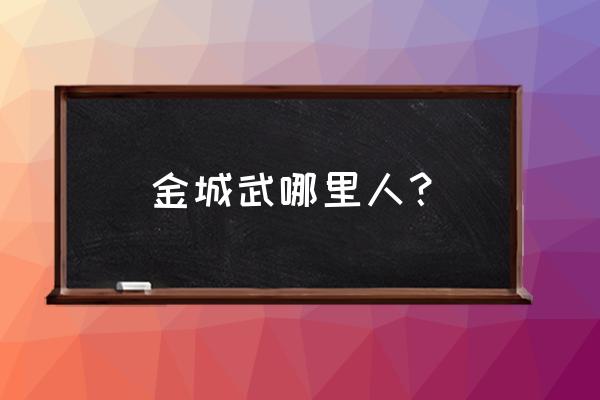 金城武哪里人？